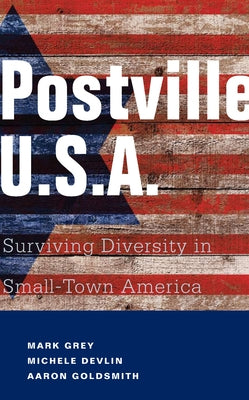 Postville U.S.A.

Surviving Diversity in Small-Town America

MARK GREY
MICHELE DEVLIN
AARON GOLDSMITH